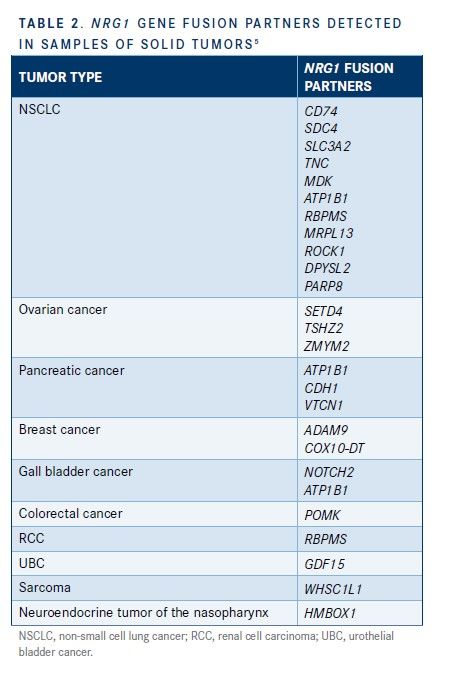 TABLE 2. NRG1 GENE FUSION PARTNERS DETECTED IN SAMPLES OF SOLID TUMORS$^{5}$

| TUMOR TYPE | NRG1 FUSION PARTNERS |
|---|---|
| NSCLC | CD74 SDC4 SLC3A2 TNC MDK ATP1B1 RBPMS MRPL13 ROCK1 DPYSL2 PARP8 |
| Ovarian cancer | SETD4 TSHZ2 ZMYM2 |
| Pancreatic cancer | ATP1B1 CDH1 VTCN1 |
| Breast cancer | ADAM9 COX10-DT |
| Gall bladder cancer | NOTCH2 ATP1B1 |
| Colorectal cancer | POMK |
| RCC | RBPMS |
| UBC | GDF15 |
| Sarcoma | WHSC1L1 |
| Neuroendocrine tumor of the nasopharynx | HMBOX1 |

NSCLC, non-small cell lung cancer; RCC, renal cell carcinoma; UBC, urothelial bladder cancer.